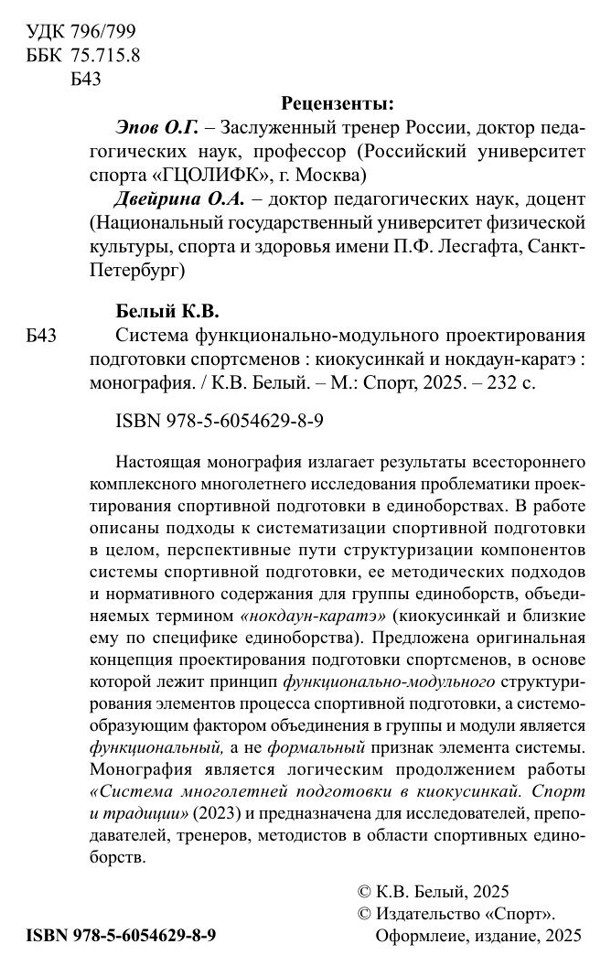 УДК 796/799
ББК 75.715.8
Б43

Рецензенты:

Эпов О.Г. – Заслуженный тренер России, доктор педагогических наук, профессор (Российский университет спорта «ГЦОЛИФК», г. Москва)

Двейрина О.А. – доктор педагогических наук, доцент (Национальный государственный университет физической культуры, спорта и здоровья имени П.Ф. Лесгафта, Санкт-Петербург)

Белый К.В.

Б43 Система функционально-модульного проектирования подготовки спортсменов : киокусинкай и нокдаун-каратэ : монография. / К.В. Белый. – М.: Спорт, 2025. – 232 с.

ISBN 978-5-6054629-8-9

Настоящая монография излагает результаты всестороннего комплексного многолетнего исследования проблематики проектирования спортивной подготовки в единоборствах. В работе описаны подходы к систематизации спортивной подготовки в целом, перспективные пути структуризации компонентов системы спортивной подготовки, ее методических подходов и нормативного содержания для группы единоборств, объединяемых термином «нокдаун-каратэ» (киокусинкай и близкие ему по специфике единоборства). Предложена оригинальная концепция проектирования подготовки спортсменов, в основе которой лежит принцип функционально-модульного структурирования элементов процесса спортивной подготовки, а системообразующим фактором объединения в группы и модули является функциональный, а не формальный признак элемента системы.

Монография является логическим продолжением работы «Система многолетней подготовки в киокусинкай. Спорт и традиции» (2023) и предназначена для исследователей, преподавателей, тренеров, методистов в области спортивных единоборств.

© К.В. Белый, 2025
© Издательство «Спорт».
Оформлеие, издание, 2025

ISBN 978-5-6054629-8-9